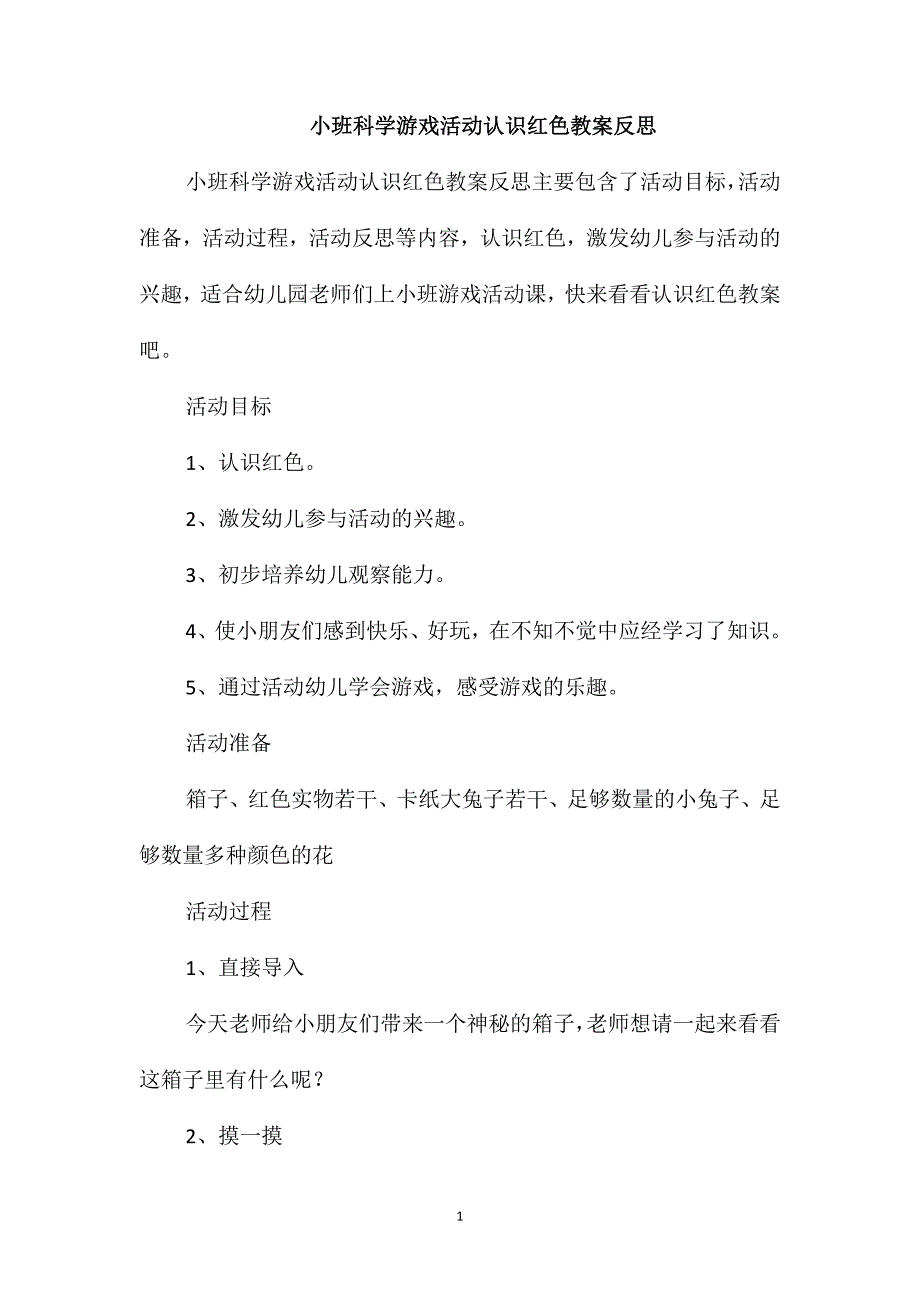 小班科学游戏活动认识红色教案反思

小班科学游戏活动认识红色教案反思主要包含了活动目标，活动准备，活动过程，活动反思等内容，认识红色，激发幼儿参与活动的兴趣，适合幼儿园老师们上小班游戏活动课，快来看看认识红色教案吧。

活动目标

1、认识红色。

2、激发幼儿参与活动的兴趣。

3、初步培养幼儿观察能力。

4、使小朋友们感到快乐、好玩，在不知不觉中应经学习了知识。

5、通过活动幼儿学会游戏，感受游戏的乐趣。

活动准备

箱子、红色实物若干、卡纸大兔子若干、足够数量的小兔子、足够数量多种颜色的花

活动过程

1、直接导入

今天老师给小朋友们带来一个神秘的箱子，老师想请一起来看看这箱子里有什么呢？

2、摸一摸

1